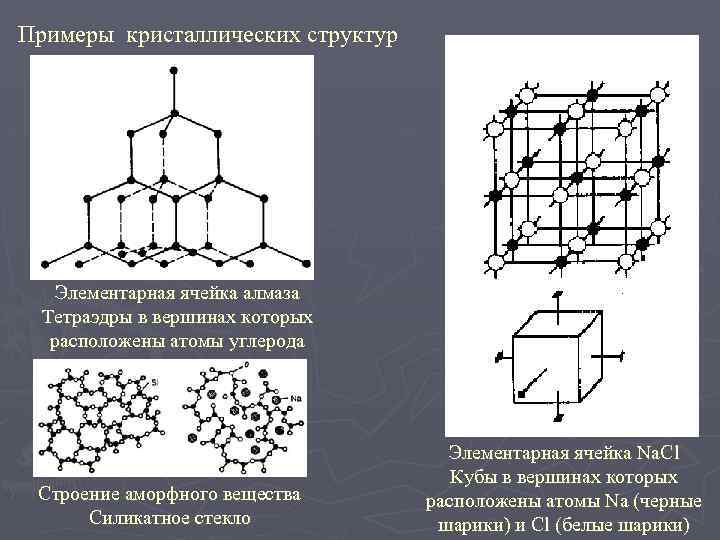 Примеры кристаллических структур

Элементарная ячейка алмаза
Тетраэдры в вершинах которых
расположены атомы углерода

Si

O

Na

Строение аморфного вещества
Силикатное стекло

Элементарная ячейка NaCl
Кубы в вершинах которых
расположены атомы Na (черные
шарики) и Cl (белые шарики)